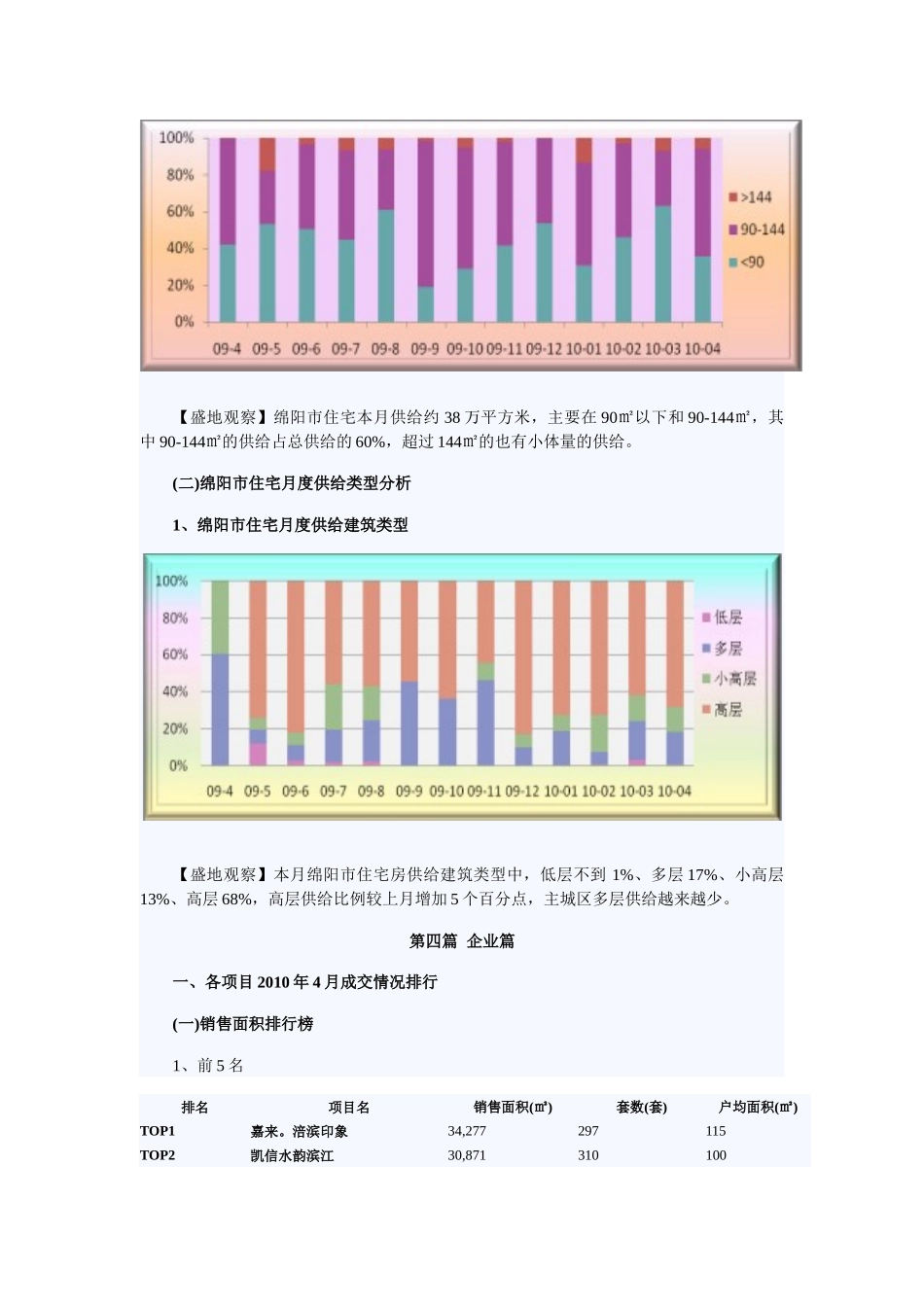 100%
80%
60%
40%
20%
0%
09-4 09-5 09-6 09-7 09-8 09-9 09-10 09-11 09-12 10-01 10-02 10-03 10-04
>144
90-144
<90

【盛地观察】绵阳市住宅本月供给约 38 万平方米，主要在 90㎡以下和 90-144㎡，其中 90-144㎡的供给占总供给的 60%，超过 144㎡的也有小体量的供给。

(二)绵阳市住宅月度供给类型分析

1、绵阳市住宅月度供给建筑类型

100%
80%
60%
40%
20%
0%
09-4 09-5 09-6 09-7 09-8 09-9 09-10 09-11 09-12 10-01 10-02 10-03 10-04
低层
多层
小高层
高层

【盛地观察】本月绵阳市住宅房供给建筑类型中，低层不到 1%、多层 17%、小高层 13%、高层 68%，高层供给比例较上月增加 5 个百分点，主城区多层供给越来越少。

第四篇 企业篇

一、各项目 2010 年 4 月成交情况排行

(一)销售面积排行榜

1、前 5 名

| 排名 | 项目名 | 销售面积(㎡) | 套数(套) | 户均面积(㎡) |
|---|---|---|---|---|
| TOP1 | 嘉来。涪滨印象 | 34,277 | 297 | 115 |
| TOP2 | 凯信水韵滨江 | 30,871 | 310 | 100 |